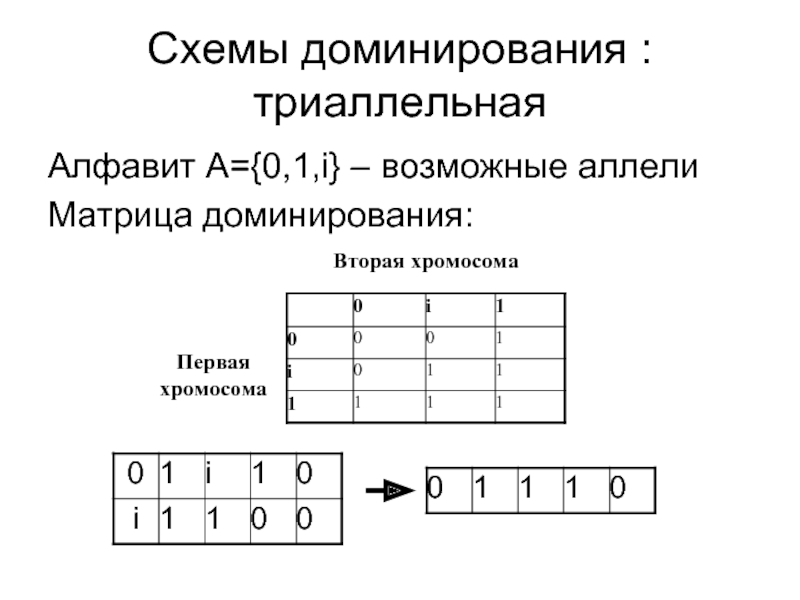 Схемы доминирования : триаллельная

Алфавит A={0,1,i} – возможные аллели

Матрица доминирования:

Вторая хромосома

Первая хромосома

| | 0 | i | 1 |
|---|---|---|---|
| 0 | 0 | 0 | 1 |
| i | 0 | 1 | 1 |
| 1 | 1 | 1 | 1 |

| 0 | 1 | i | 1 | 0 |
|---|---|---|---|---|
| i | 1 | 1 | 0 | 0 |

| 0 | 1 | 1 | 1 | 0 |
|---|---|---|---|---|